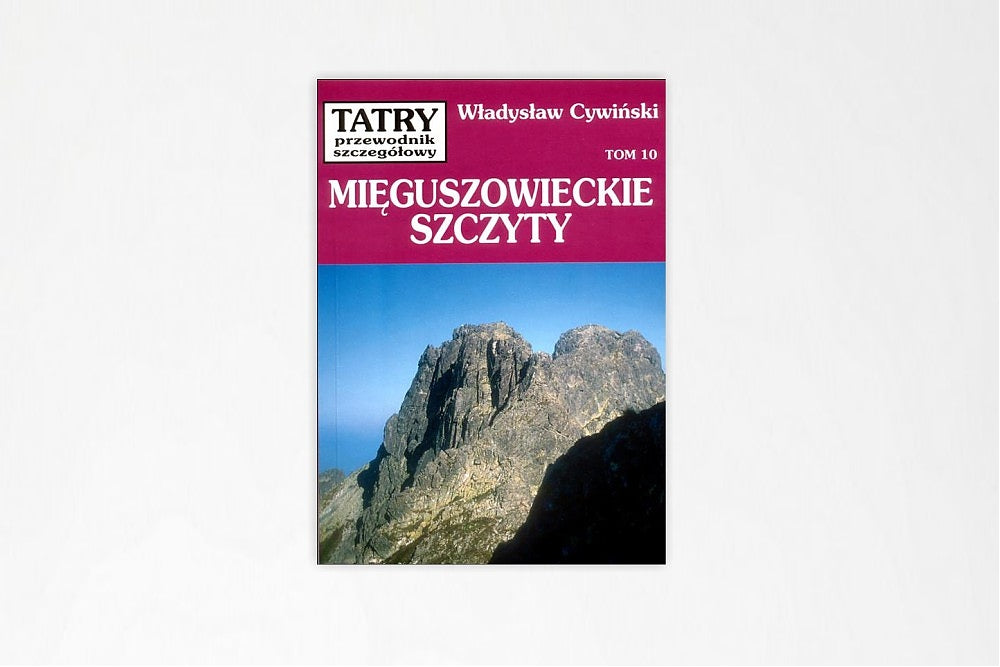 TATRY
przewodnik
szczegółowy

Władysław Cywiński

TOM 10

MIĘGUSZOWIECKIE
SZCZYTY